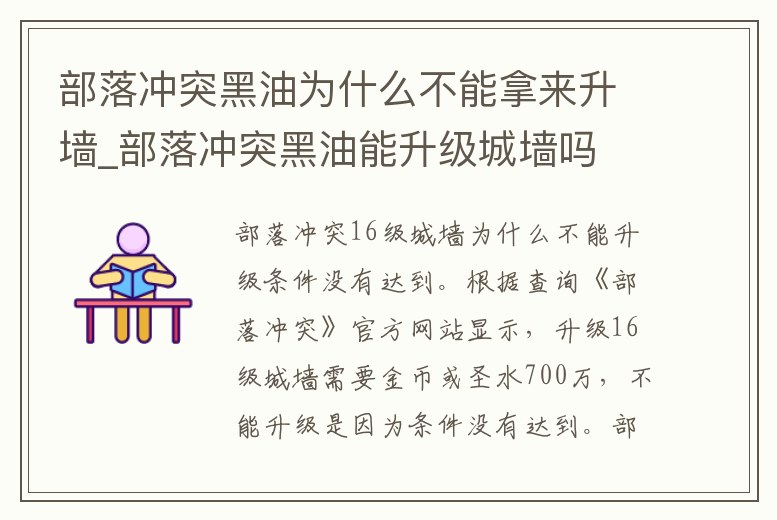 部落冲突黑油为什么不能拿来升墙_部落冲突黑油能升级城墙吗

部落冲突16级城墙为什么不能升级条件没有达到。根据查询《部落冲突》官方网站显示，升级16级城墙需要金币或圣水700万，不能升级是因为条件没有达到。部